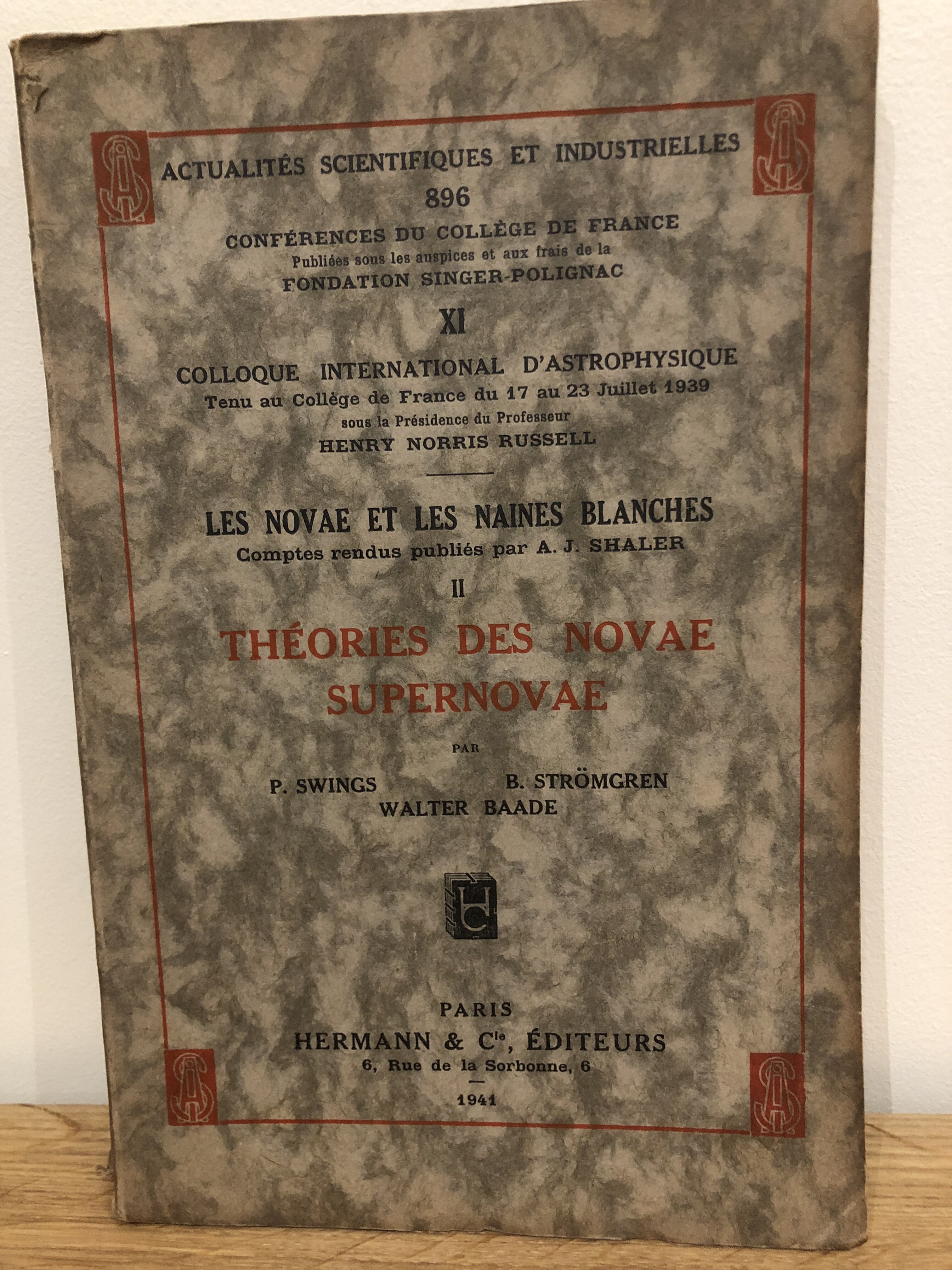 ACTUALITÉS SCIENTIFIQUES ET INDUSTRIELLES
896
CONFÉRENCES DU COLLÈGE DE FRANCE
Publiées sous les auspices et aux frais de la
FONDATION SINGER-POLIGNAC
XI
COLLOQUE INTERNATIONAL D'ASTROPHYSIQUE
Tenu au Collège de France du 17 au 23 Juillet 1939
sous la Présidence du Professeur
HENRY NORRIS RUSSELL

LES NOVAE ET LES NAINES BLANCHES
Comptes rendus publiés par A. J. SHALER
II
THÉORIES DES NOVAE
SUPERNOVAE

PAR
P. SWINGS B. STRÖMGREN
WALTER BAADE

PARIS
HERMANN & Cie, ÉDITEURS
6, Rue de la Sorbonne, 6
1941